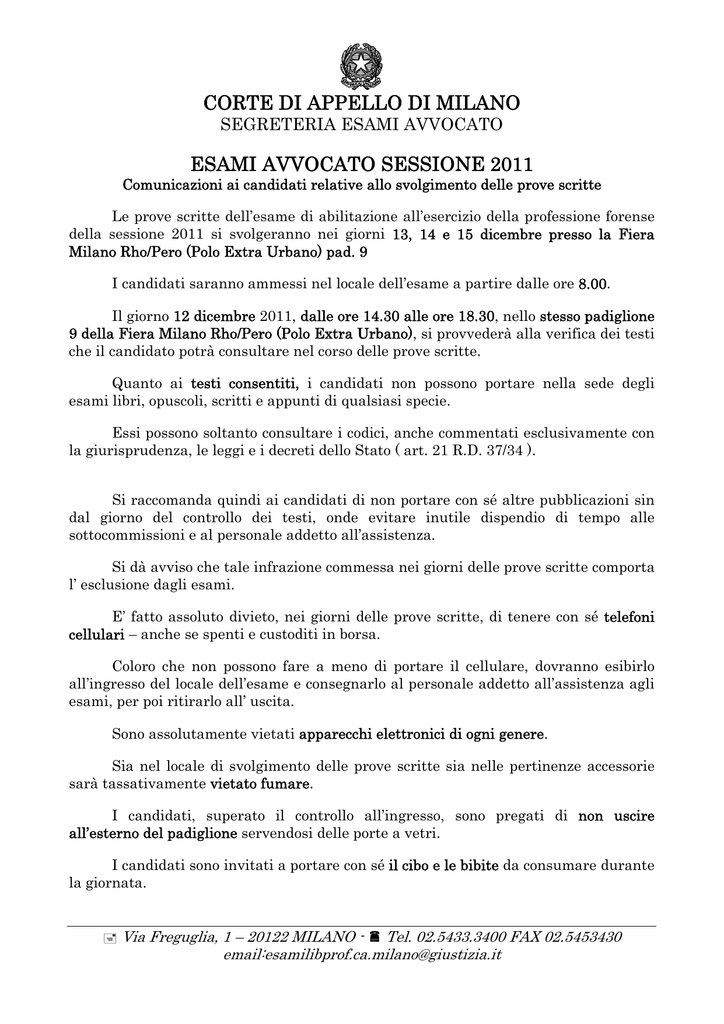 CORTE DI APPELLO DI MILANO
SEGRETERIA ESAMI AVVOCATO

ESAMI AVVOCATO SESSIONE 2011
Comunicazioni ai candidati relative allo svolgimento delle prove scritte

Le prove scritte dell'esame di abilitazione all'esercizio della professione forense della sessione 2011 si svolgeranno nei giorni 13, 14 e 15 dicembre presso la Fiera Milano Rho/Pero (Polo Extra Urbano) pad. 9

I candidati saranno ammessi nel locale dell'esame a partire dalle ore 8.00.

Il giorno 12 dicembre 2011, dalle ore 14.30 alle ore 18.30, nello stesso padiglione 9 della Fiera Milano Rho/Pero (Polo Extra Urbano), si provvederà alla verifica dei testi che il candidato potrà consultare nel corso delle prove scritte.

Quanto ai testi consentiti, i candidati non possono portare nella sede degli esami libri, opuscoli, scritti e appunti di qualsiasi specie.

Essi possono soltanto consultare i codici, anche commentati esclusivamente con la giurisprudenza, le leggi e i decreti dello Stato ( art. 21 R.D. 37/34 ).

Si raccomanda quindi ai candidati di non portare con sé altre pubblicazioni sin dal giorno del controllo dei testi, onde evitare inutile dispendio di tempo alle sottocommissioni e al personale addetto all'assistenza.

Si dà avviso che tale infrazione commessa nei giorni delle prove scritte comporta l' esclusione dagli esami.

E' fatto assoluto divieto, nei giorni delle prove scritte, di tenere con sé telefoni cellulari – anche se spenti e custoditi in borsa.

Coloro che non possono fare a meno di portare il cellulare, dovranno esibirlo all'ingresso del locale dell'esame e consegnarlo al personale addetto all'assistenza agli esami, per poi ritirarlo all' uscita.

Sono assolutamente vietati apparecchi elettronici di ogni genere.

Sia nel locale di svolgimento delle prove scritte sia nelle pertinenze accessorie sarà tassativamente vietato fumare.

I candidati, superato il controllo all'ingresso, sono pregati di non uscire all'esterno del padiglione servendosi delle porte a vetri.

I candidati sono invitati a portare con sé il cibo e le bibite da consumare durante la giornata.

Via Freguglia, 1 – 20122 MILANO - Tel. 02.5433.3400 FAX 02.5453430
email:esamilibprof.ca.milano@giustizia.it